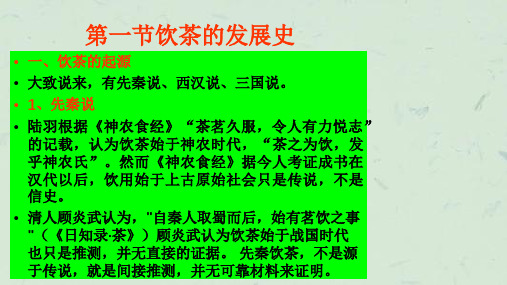 第一节饮茶的发展史

• 一、饮茶的起源
• 大致说来，有先秦说、西汉说、三国说。
• 1、先秦说
• 陆羽根据《神农食经》“茶茗久服，令人有力悦志”的记载，认为饮茶始于神农时代，“茶之为饮，发乎神农氏”。然而《神农食经》据今人考证成书在汉代以后，饮用始于上古原始社会只是传说，不是信史。
• 清人顾炎武认为，"自秦人取蜀而后，始有茗饮之事"（《日知录·茶》）顾炎武认为饮茶始于战国时代也只是推测，并无直接的证据。 先秦饮茶，不是源于传说，就是间接推测，并无可靠材料来证明。